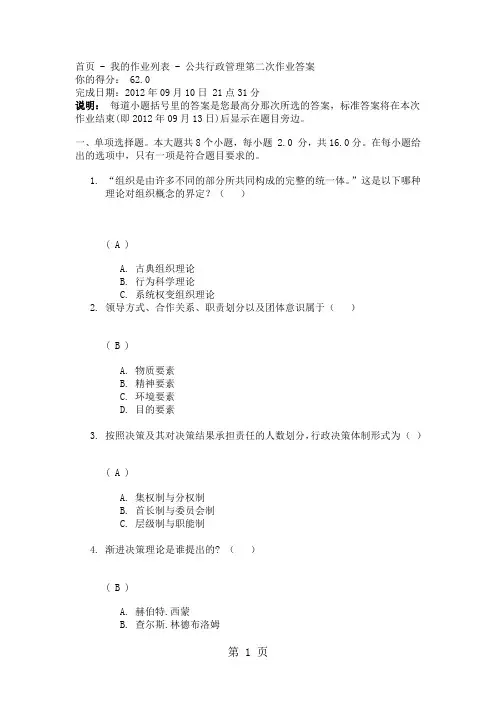 首页 - 我的作业列表 - 公共行政管理第二次作业答案
你的得分： 62.0
完成日期：2012 年 09 月 10 日 21 点 31 分
说明： 每道小题括号里的答案是您最高分那次所选的答案，标准答案将在本次作业结束(即 2012 年 09 月 13 日)后显示在题目旁边。

一、单项选择题。本大题共 8 个小题，每小题 2.0 分，共 16.0 分。在每小题给出的选项中，只有一项是符合题目要求的。

1. “组织是由许多不同的部分所共同构成的完整的统一体。”这是以下哪种理论对组织概念的界定？（ ）

（ A ）

A. 古典组织理论
B. 行为科学理论
C. 系统权变组织理论

2. 领导方式、合作关系、职责划分以及团体意识属于（ ）

（ B ）

A. 物质要素
B. 精神要素
C. 环境要素
D. 目的要素

3. 按照决策及其对决策结果承担责任的人数划分，行政决策体制形式为（ ）

（ A ）

A. 集权制与分权制
B. 首长制与委员会制
C. 层级制与职能制

4. 渐进决策理论是谁提出的？（ ）

（ B ）

A. 赫伯特.西蒙
B. 查尔斯.林德布洛姆

第 1 页